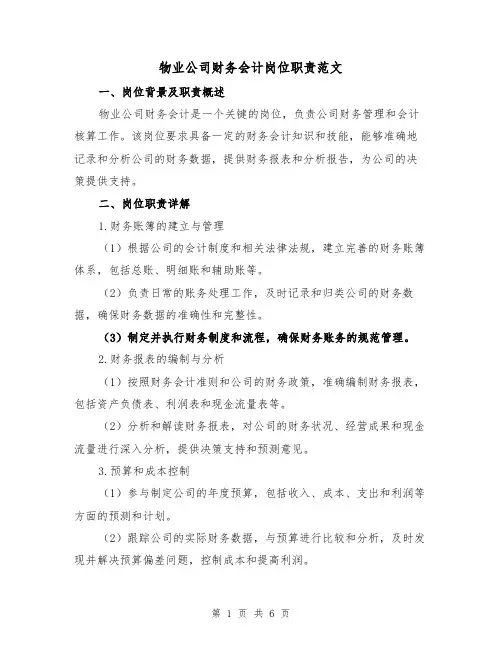 物业公司财务会计岗位职责范文

一、岗位背景及职责概述

物业公司财务会计是一个关键的岗位，负责公司财务管理和会计核算工作。该岗位要求具备一定的财务会计知识和技能，能够准确地记录和分析公司的财务数据，提供财务报表和分析报告，为公司的决策提供支持。

二、岗位职责详解

1.财务账簿的建立与管理

（1）根据公司的会计制度和相关法律法规，建立完善的财务账簿体系，包括总账、明细账和辅助账等。

（2）负责日常的账务处理工作，及时记录和归类公司的财务数据，确保财务数据的准确性和完整性。

（3）制定并执行财务制度和流程，确保财务账务的规范管理。

2.财务报表的编制与分析

（1）按照财务会计准则和公司的财务政策，准确编制财务报表，包括资产负债表、利润表和现金流量表等。

（2）分析和解读财务报表，对公司的财务状况、经营成果和现金流量进行深入分析，提供决策支持和预测意见。

3.预算和成本控制

（1）参与制定公司的年度预算，包括收入、成本、支出和利润等方面的预测和计划。

（2）跟踪公司的实际财务数据，与预算进行比较和分析，及时发现并解决预算偏差问题，控制成本和提高利润。

第 1 页 共 6 页